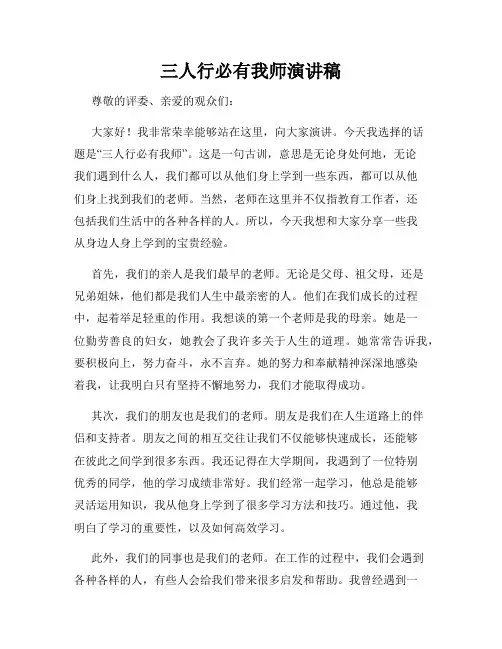 三人行必有我师演讲稿

尊敬的评委、亲爱的观众们:

大家好！我非常荣幸能够站在这里，向大家演讲。今天我选择的话题是“三人行必有我师”。这是一句古训，意思是无论身处何地，无论我们遇到什么人，我们都可以从他们身上学到一些东西，都可以从他们身上找到我们的老师。当然，老师在这里并不仅指教育工作者，还包括我们生活中的各种各样的人。所以，今天我想和大家分享一些我从身边人身上学到的宝贵经验。

首先，我们的亲人是我们最早的老师。无论是父母、祖父母，还是兄弟姐妹，他们都是我们人生中最亲密的人。他们在我们成长的过程中，起着举足轻重的作用。我想谈的第一个老师是我的母亲。她是一位勤劳善良的妇女，她教会了我许多关于人生的道理。她常常告诉我，要积极向上，努力奋斗，永不言弃。她的努力和奉献精神深深地感染着我，让我明白只有坚持不懈地努力，我们才能取得成功。

其次，我们的朋友也是我们的老师。朋友是我们在人生道路上的伴侣和支持者。朋友之间的相互交往让我们不仅能够快速成长，还能够在彼此之间学到很多东西。我还记得在大学期间，我遇到了一位特别优秀的同学，他的学习成绩非常好。我们经常一起学习，他总是能够灵活运用知识，我从他身上学到了很多学习方法和技巧。通过他，我明白了学习的重要性，以及如何高效学习。

此外，我们的同事也是我们的老师。在工作的过程中，我们会遇到各种各样的人，有些人会给我们带来很多启发和帮助。我曾经遇到一